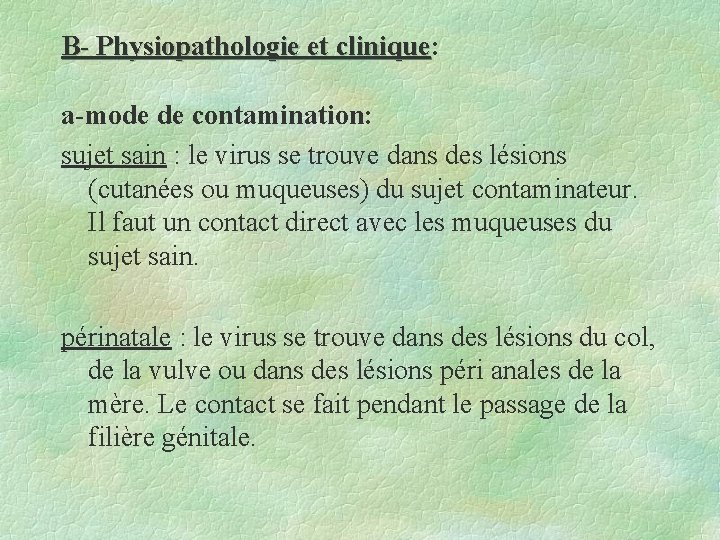 B- Physiopathologie et clinique:

a-mode de contamination:

sujet sain : le virus se trouve dans des lésions (cutanées ou muqueuses) du sujet contaminateur. Il faut un contact direct avec les muqueuses du sujet sain.

périnatale : le virus se trouve dans des lésions du col, de la vulve ou dans des lésions péri anales de la mère. Le contact se fait pendant le passage de la filière génitale.